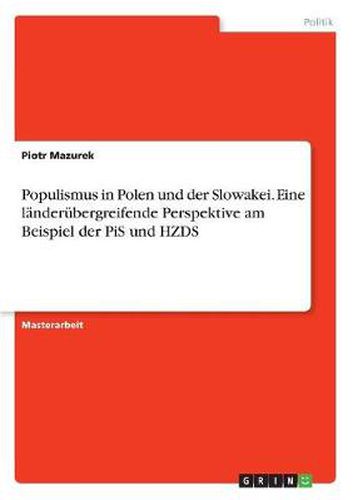 Politik

Piotr Mazurek

Populismus in Polen und der Slowakei. Eine länderübergreifende Perspektive am Beispiel der PiS und HZDS

Masterarbeit

GRIN